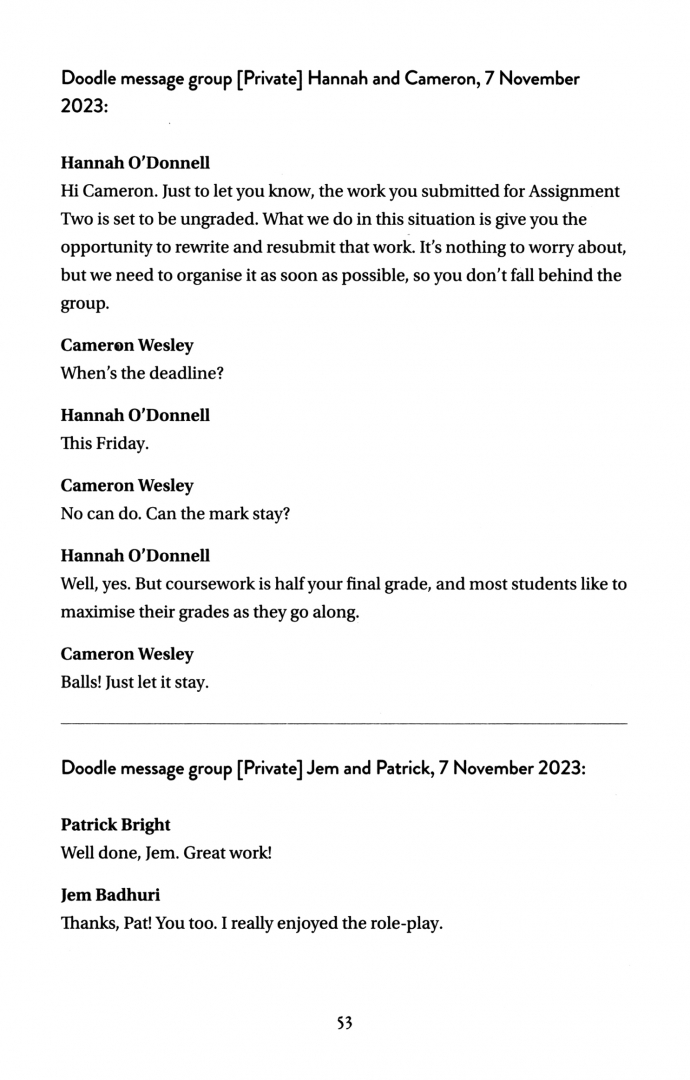 Doodle message group [Private] Hannah and Cameron, 7 November 2023:

Hannah O'Donnell
Hi Cameron. Just to let you know, the work you submitted for Assignment Two is set to be ungraded. What we do in this situation is give you the opportunity to rewrite and resubmit that work. It's nothing to worry about, but we need to organise it as soon as possible, so you don't fall behind the group.

Cameron Wesley
When's the deadline?

Hannah O'Donnell
This Friday.

Cameron Wesley
No can do. Can the mark stay?

Hannah O'Donnell
Well, yes. But coursework is half your final grade, and most students like to maximise their grades as they go along.

Cameron Wesley
Balls! Just let it stay.

Doodle message group [Private] Jem and Patrick, 7 November 2023:

Patrick Bright
Well done, Jem. Great work!

Jem Badhuri
Thanks, Pat! You too. I really enjoyed the role-play.

53